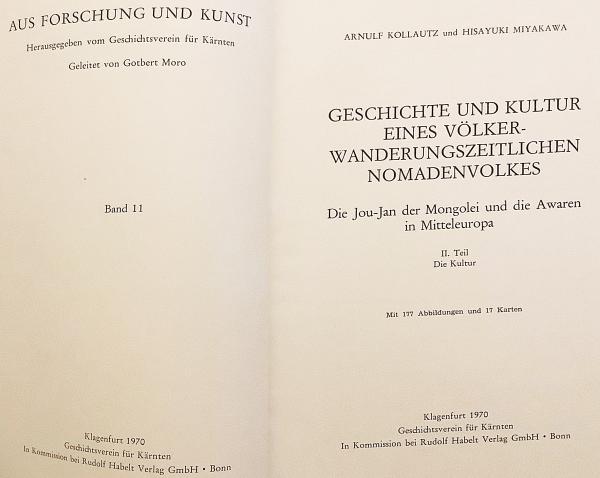 AUS FORSCHUNG UND KUNST

Herausgegeben vom Geschichtsverein für Kärnten

Geleitet von Gotbert Moro

Band 11

Klagenfurt 1970
Geschichtsverein für Kärnten
In Kommission bei Rudolf Habelt Verlag GmbH • Bonn

ARNULF KOLLAUTZ und HISAYUKI MIYAKAWA

GESCHICHTE UND KULTUR EINES VÖLKERWANDERUNGSZEITLICHEN NOMADENVOLKES

Die Jou-Jan der Mongolei und die Awaren in Mitteleuropa

II. Teil
Die Kultur

Mit 177 Abbildungen und 17 Karten

Klagenfurt 1970
Geschichtsverein für Kärnten
In Kommission bei Rudolf Habelt Verlag GmbH • Bonn